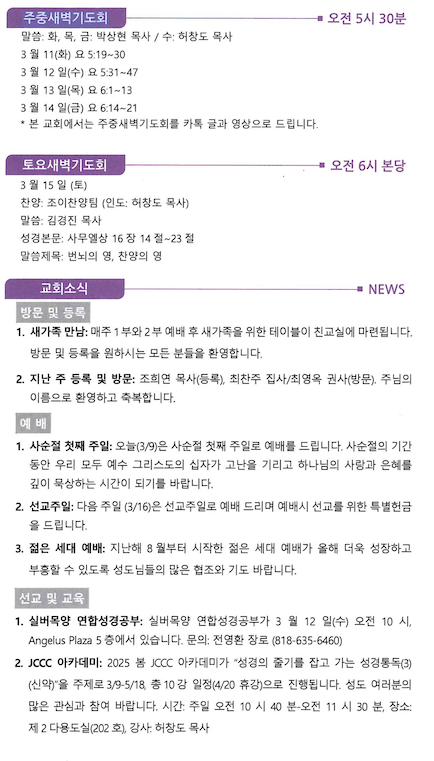 주중새벽기도회
오전 5시 30분
말씀: 화, 목, 금: 박상현 목사 / 수: 허창도 목사
3 월 11(화) 요 5:19~30
3 월 12 일(수) 요 5:31~47
3 월 13 일(목) 요 6:1~13
3 월 14 일(금) 요 6:14~21
* 본 교회에서는 주중새벽기도회를 카톡 글과 영상으로 드립니다.

토요새벽기도회
오전 6시 본당
3 월 15 일 (토)
찬양: 조이찬양팀 (인도: 허창도 목사)
말씀: 김경진 목사
성경본문: 사무엘상 16 장 14 절~23 절
말씀제목: 번뇌의 영, 찬양의 영

교회소식
NEWS
방문 및 등록
1. 새가족 만남: 매주 1 부와 2 부 예배 후 새가족을 위한 테이블이 친교실에 마련됩니다. 방문 및 등록을 원하시는 모든 분들을 환영합니다.

2. 지난 주 등록 및 방문: 조희연 목사(등록), 최찬주 집사/최영옥 권사(방문). 주님의 이름으로 환영하고 축복합니다.

예 배
1. 사순절 첫째 주일: 오늘(3/9)은 사순절 첫째 주일로 예배를 드립니다. 사순절의 기간 동안 우리 모두 예수 그리스도의 십자가 고난을 기리고 하나님의 사랑과 은혜를 깊이 묵상하는 시간이 되기를 바랍니다.

2. 선교주일: 다음 주일 (3/16)은 선교주일로 예배 드리며 예배시 선교를 위한 특별헌금을 드립니다.

3. 젊은 세대 예배: 지난해 8 월부터 시작한 젊은 세대 예배가 올해 더욱 성장하고 부흥할 수 있도록 성도님들의 많은 협조와 기도 바랍니다.

선교 및 교육
1. 실버목양 연합성경공부: 실버목양 연합성경공부가 3 월 12 일(수) 오전 10 시, Angelus Plaza 5 층에서 있습니다. 문의: 전영환 장로 (818-635-6460)

2. JCCC 아카데미: 2025 봄 JCCC 아카데미가 "성경의 줄기를 잡고 가는 성경통독(3) (신약)"을 주제로 3/9-5/18, 총 10 강 일정(4/20 휴강)으로 진행됩니다. 성도 여러분의 많은 관심과 참여 바랍니다. 시간: 주일 오전 10 시 40 분-오전 11 시 30 분, 장소: 제 2 다용도실(202 호), 강사: 허창도 목사